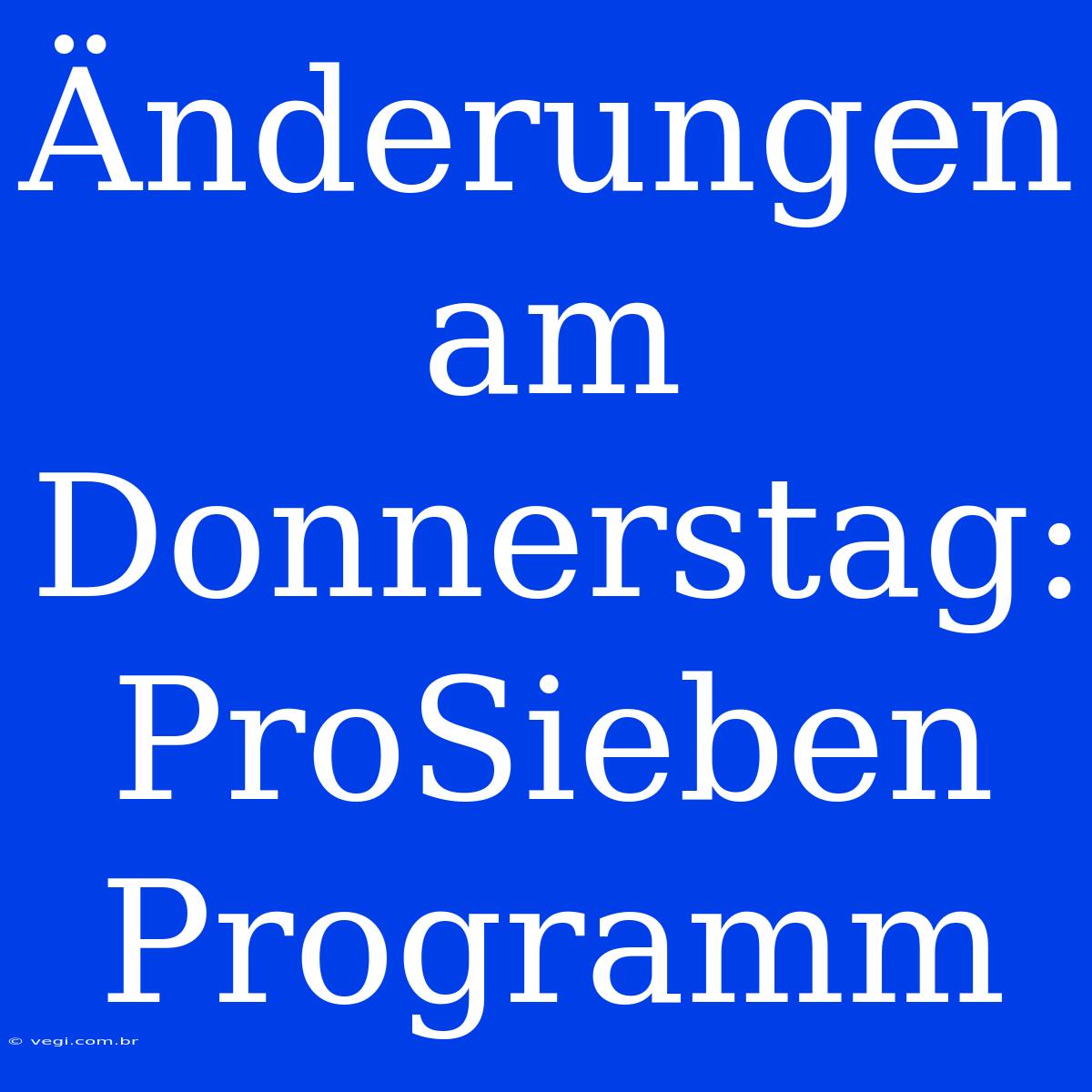 Änderungen am Donnerstag: ProSieben Programm

© vegi.com.br